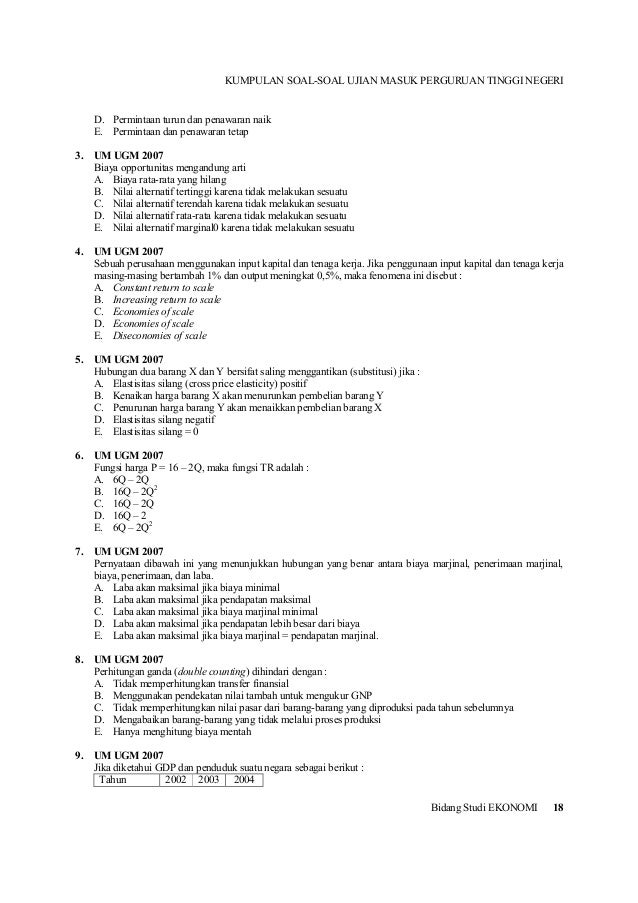 KUMPULAN SOAL-SOAL UJIAN MASUK PERGURUAN TINGGI NEGERI

D. Permintaan turun dan penawaran naik
E. Permintaan dan penawaran tetap

3. UM UGM 2007
Biaya opportunitas mengandung arti
A. Biaya rata-rata yang hilang
B. Nilai alternatif tertinggi karena tidak melakukan sesuatu
C. Nilai alternatif terendah karena tidak melakukan sesuatu
D. Nilai alternatif rata-rata karena tidak melakukan sesuatu
E. Nilai alternatif marginal0 karena tidak melakukan sesuatu

4. UM UGM 2007
Sebuah perusahaan menggunakan input kapital dan tenaga kerja. Jika penggunaan input kapital dan tenaga kerja masing-masing bertambah 1% dan output meningkat 0,5%, maka fenomena ini disebut :
A. Constant return to scale
B. Increasing return to scale
C. Economies of scale
D. Economies of scale
E. Diseconomies of scale

5. UM UGM 2007
Hubungan dua barang X dan Y bersifat saling menggantikan (substitusi) jika :
A. Elastisitas silang (cross price elasticity) positif
B. Kenaikan harga barang X akan menurunkan pembelian barang Y
C. Penurunan harga barang Y akan menaikkan pembelian barang X
D. Elastisitas silang negatif
E. Elastisitas silang = 0

6. UM UGM 2007
Fungsi harga P = 16 – 2Q, maka fungsi TR adalah :
A. 6Q – 2Q
B. $16Q – 2Q^2$
C. 16Q – 2Q
D. 16Q – 2
E. $6Q – 2Q^2$

7. UM UGM 2007
Pernyataan dibawah ini yang menunjukkan hubungan yang benar antara biaya marjinal, penerimaan marjinal, biaya, penerimaan, dan laba.
A. Laba akan maksimal jika biaya minimal
B. Laba akan maksimal jika pendapatan maksimal
C. Laba akan maksimal jika biaya marjinal minimal
D. Laba akan maksimal jika pendapatan lebih besar dari biaya
E. Laba akan maksimal jika biaya marjinal = pendapatan marjinal.

8. UM UGM 2007
Perhitungan ganda (double counting) dihindari dengan :
A. Tidak memperhitungkan transfer finansial
B. Menggunakan pendekatan nilai tambah untuk mengukur GNP
C. Tidak memperhitungkan nilai pasar dari barang-barang yang diproduksi pada tahun sebelumnya
D. Mengabaikan barang-barang yang tidak melalui proses produksi
E. Hanya menghitung biaya mentah

9. UM UGM 2007
Jika diketahui GDP dan penduduk suatu negara sebagai berikut :

| Tahun | 2002 | 2003 | 2004 |
|---|---|---|---|

Bidang Studi EKONOMI 18